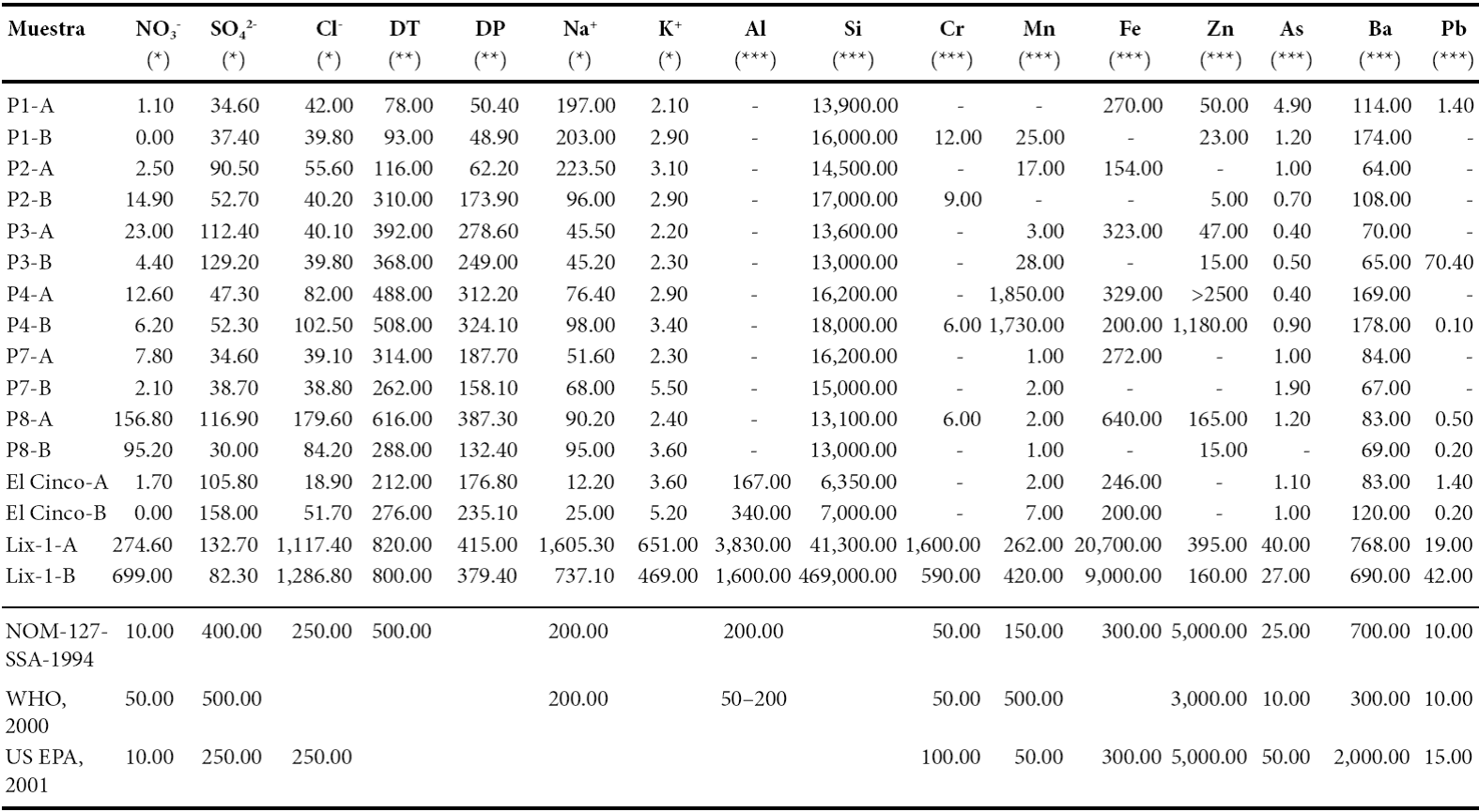 | Muestra | $NO_3^-$ (*) | $SO_4^{2-}$ (*) | $Cl^-$ (*) | DT (**) | DP (**) | $Na^+$ (*) | $K^+$ (*) | Al (***) | Si (***) | Cr (***) | Mn (***) | Fe (***) | Zn (***) | As (***) | Ba (***) | Pb (***) |
|---|---|---|---|---|---|---|---|---|---|---|---|---|---|---|---|---|
| P1-A | 1.10 | 34.60 | 42.00 | 78.00 | 50.40 | 197.00 | 2.10 | - | 13,900.00 | - | - | 270.00 | 50.00 | 4.90 | 114.00 | 1.40 |
| P1-B | 0.00 | 37.40 | 39.80 | 93.00 | 48.90 | 203.00 | 2.90 | - | 16,000.00 | 12.00 | 25.00 | - | 23.00 | 1.20 | 174.00 | - |
| P2-A | 2.50 | 90.50 | 55.60 | 116.00 | 62.20 | 223.50 | 3.10 | - | 14,500.00 | - | 17.00 | 154.00 | - | 1.00 | 64.00 | - |
| P2-B | 14.90 | 52.70 | 40.20 | 310.00 | 173.90 | 96.00 | 2.90 | - | 17,000.00 | 9.00 | - | - | 5.00 | 0.70 | 108.00 | - |
| P3-A | 23.00 | 112.40 | 40.10 | 392.00 | 278.60 | 45.50 | 2.20 | - | 13,600.00 | - | 3.00 | 323.00 | 47.00 | 0.40 | 70.00 | - |
| P3-B | 4.40 | 129.20 | 39.80 | 368.00 | 249.00 | 45.20 | 2.30 | - | 13,000.00 | - | 28.00 | - | 15.00 | 0.50 | 65.00 | 70.40 |
| P4-A | 12.60 | 47.30 | 82.00 | 488.00 | 312.20 | 76.40 | 2.90 | - | 16,200.00 | - | 1,850.00 | 329.00 | >2500 | 0.40 | 169.00 | - |
| P4-B | 6.20 | 52.30 | 102.50 | 508.00 | 324.10 | 98.00 | 3.40 | - | 18,000.00 | 6.00 | 1,730.00 | 200.00 | 1,180.00 | 0.90 | 178.00 | 0.10 |
| P7-A | 7.80 | 34.60 | 39.10 | 314.00 | 187.70 | 51.60 | 2.30 | - | 16,200.00 | - | 1.00 | 272.00 | - | 1.00 | 84.00 | - |
| P7-B | 2.10 | 38.70 | 38.80 | 262.00 | 158.10 | 68.00 | 5.50 | - | 15,000.00 | - | 2.00 | - | - | 1.90 | 67.00 | - |
| P8-A | 156.80 | 116.90 | 179.60 | 616.00 | 387.30 | 90.20 | 2.40 | - | 13,100.00 | 6.00 | 2.00 | 640.00 | 165.00 | 1.20 | 83.00 | 0.50 |
| P8-B | 95.20 | 30.00 | 84.20 | 288.00 | 132.40 | 95.00 | 3.60 | - | 13,000.00 | - | 1.00 | - | 15.00 | - | 69.00 | 0.20 |
| El Cinco-A | 1.70 | 105.80 | 18.90 | 212.00 | 176.80 | 12.20 | 3.60 | 167.00 | 6,350.00 | - | 2.00 | 246.00 | - | 1.10 | 83.00 | 1.40 |
| El Cinco-B | 0.00 | 158.00 | 51.70 | 276.00 | 235.10 | 25.00 | 5.20 | 340.00 | 7,000.00 | - | 7.00 | 200.00 | - | 1.00 | 120.00 | 0.20 |
| Lix-1-A | 274.60 | 132.70 | 1,117.40 | 820.00 | 415.00 | 1,605.30 | 651.00 | 3,830.00 | 41,300.00 | 1,600.00 | 262.00 | 20,700.00 | 395.00 | 40.00 | 768.00 | 19.00 |
| Lix-1-B | 699.00 | 82.30 | 1,286.80 | 800.00 | 379.40 | 737.10 | 469.00 | 1,600.00 | 469,000.00 | 590.00 | 420.00 | 9,000.00 | 160.00 | 27.00 | 690.00 | 42.00 |
| NOM-127-SSA-1994 | 10.00 | 400.00 | 250.00 | 500.00 | | 200.00 | | 200.00 | | 50.00 | 150.00 | 300.00 | 5,000.00 | 25.00 | 700.00 | 10.00 |
| WHO, 2000 | 50.00 | 500.00 | | | | 200.00 | | 50–200 | | 50.00 | 500.00 | | 3,000.00 | 10.00 | 300.00 | 10.00 |
| US EPA, 2001 | 10.00 | 250.00 | 250.00 | | | | | | | 100.00 | 50.00 | 300.00 | 5,000.00 | 50.00 | 2,000.00 | 15.00 |